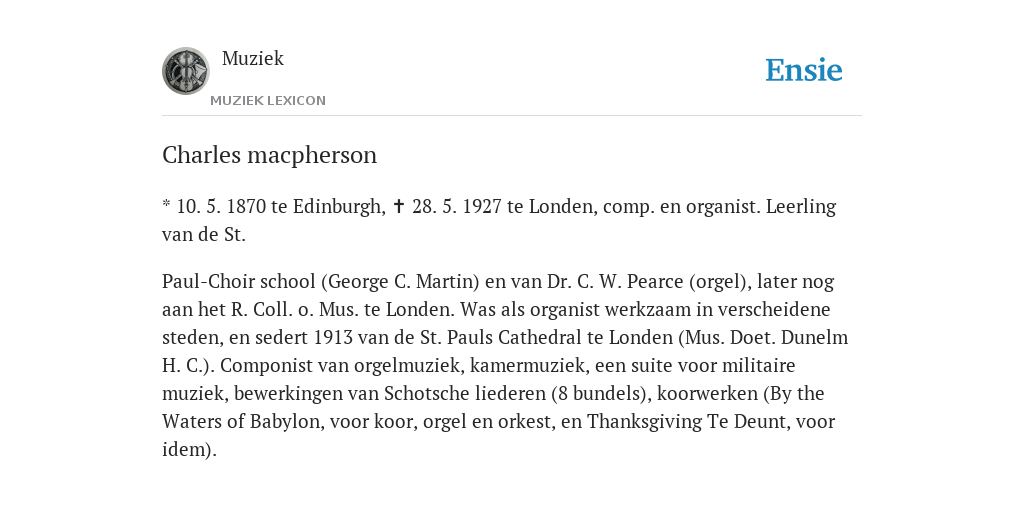 Muziek

MUZIEK LEXICON

Ensie

Charles macpherson

* 10. 5. 1870 te Edinburgh, ✝ 28. 5. 1927 te Londen, comp. en organist. Leerling van de St.

Paul-Choir school (George C. Martin) en van Dr. C. W. Pearce (orgel), later nog aan het R. Coll. o. Mus. te Londen. Was als organist werkzaam in verscheidene steden, en sedert 1913 van de St. Pauls Cathedral te Londen (Mus. Doet. Dunelm H. C.). Componist van orgelmuziek, kamermuziek, een suite voor militaire muziek, bewerkingen van Schotsche liederen (8 bundels), koorwerken (By the Waters of Babylon, voor koor, orgel en orkest, en Thanksgiving Te Deunt, voor idem).